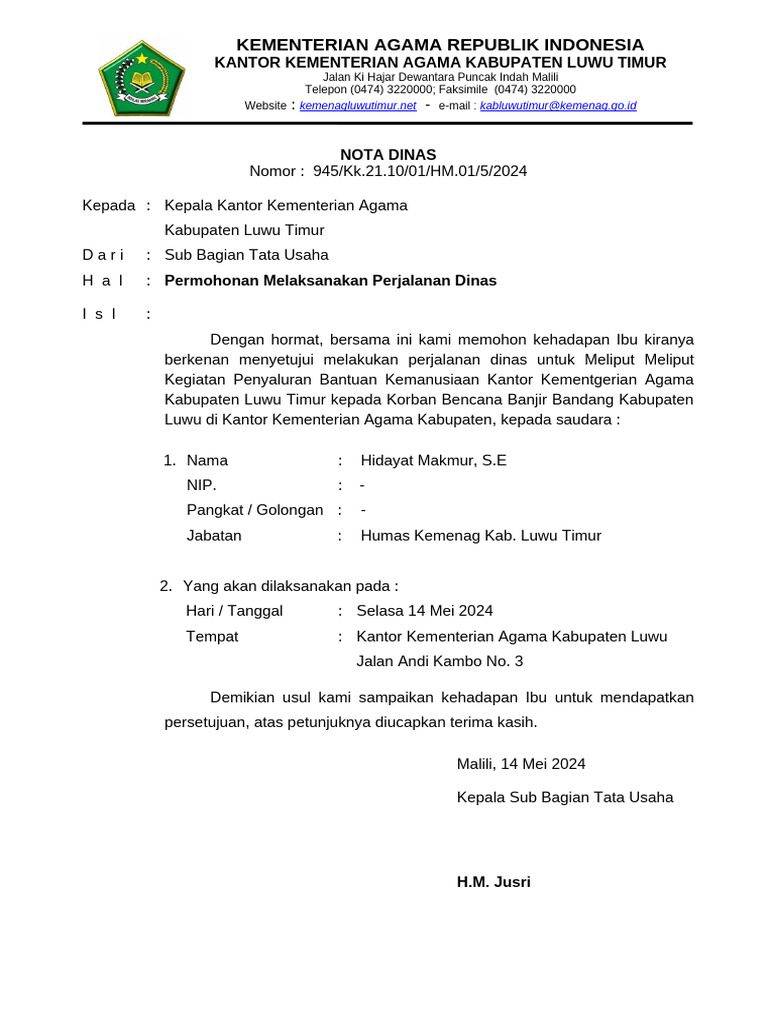 KEMENTERIAN AGAMA REPUBLIK INDONESIA
KANTOR KEMENTERIAN AGAMA KABUPATEN LUWU TIMUR
Jalan Ki Hajar Dewantara Puncak Indah Malili
Telepon (0474) 3220000; Faksimile (0474) 3220000
Website : kemenagluwutimur.net - e-mail : kabluwutimur@kemenag.go.id

NOTA DINAS
Nomor : 945/Kk.21.10/01/HM.01/5/2024

Kepada : Kepala Kantor Kementerian Agama Kabupaten Luwu Timur
D a r i : Sub Bagian Tata Usaha
H a l : Permohonan Melaksanakan Perjalanan Dinas
I s I :

Dengan hormat, bersama ini kami memohon kehadapan Ibu kiranya berkenan menyetujui melakukan perjalanan dinas untuk Meliput Meliput Kegiatan Penyaluran Bantuan Kemanusiaan Kantor Kementgerian Agama Kabupaten Luwu Timur kepada Korban Bencana Banjir Bandang Kabupaten Luwu di Kantor Kementerian Agama Kabupaten, kepada saudara :

1. Nama : Hidayat Makmur, S.E
NIP. : -
Pangkat / Golongan : -
Jabatan : Humas Kemenag Kab. Luwu Timur

2. Yang akan dilaksanakan pada :
Hari / Tanggal : Selasa 14 Mei 2024
Tempat : Kantor Kementerian Agama Kabupaten Luwu Jalan Andi Kambo No. 3

Demikian usul kami sampaikan kehadapan Ibu untuk mendapatkan persetujuan, atas petunjuknya diucapkan terima kasih.

Malili, 14 Mei 2024
Kepala Sub Bagian Tata Usaha

H.M. Jusri